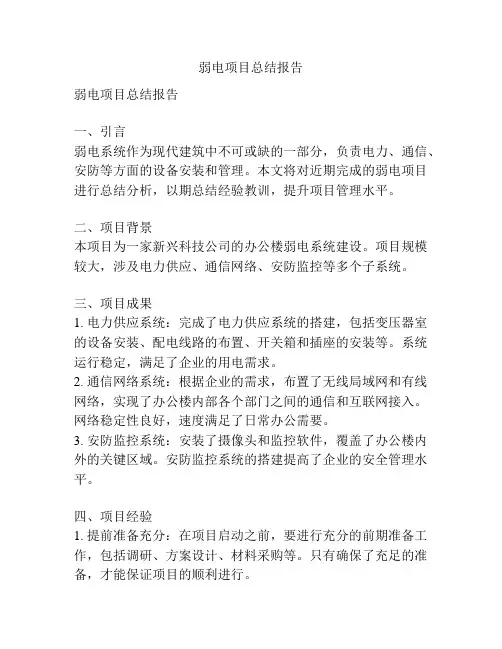 弱电项目总结报告

弱电项目总结报告

一、引言
弱电系统作为现代建筑中不可或缺的一部分，负责电力、通信、安防等方面的设备安装和管理。本文将对近期完成的弱电项目进行总结分析，以期总结经验教训，提升项目管理水平。

二、项目背景
本项目为一家新兴科技公司的办公楼弱电系统建设。项目规模较大，涉及电力供应、通信网络、安防监控等多个子系统。

三、项目成果
1. 电力供应系统：完成了电力供应系统的搭建，包括变压器室的设备安装、配电线路的布置、开关箱和插座的安装等。系统运行稳定，满足了企业的用电需求。
2. 通信网络系统：根据企业的需求，布置了无线局域网和有线网络，实现了办公楼内部各个部门之间的通信和互联网接入。网络稳定性良好，速度满足了日常办公需要。
3. 安防监控系统：安装了摄像头和监控软件，覆盖了办公楼内外的关键区域。安防监控系统的搭建提高了企业的安全管理水平。

四、项目经验
1. 提前准备充分：在项目启动之前，要进行充分的前期准备工作，包括调研、方案设计、材料采购等。只有确保了充足的准备，才能保证项目的顺利进行。